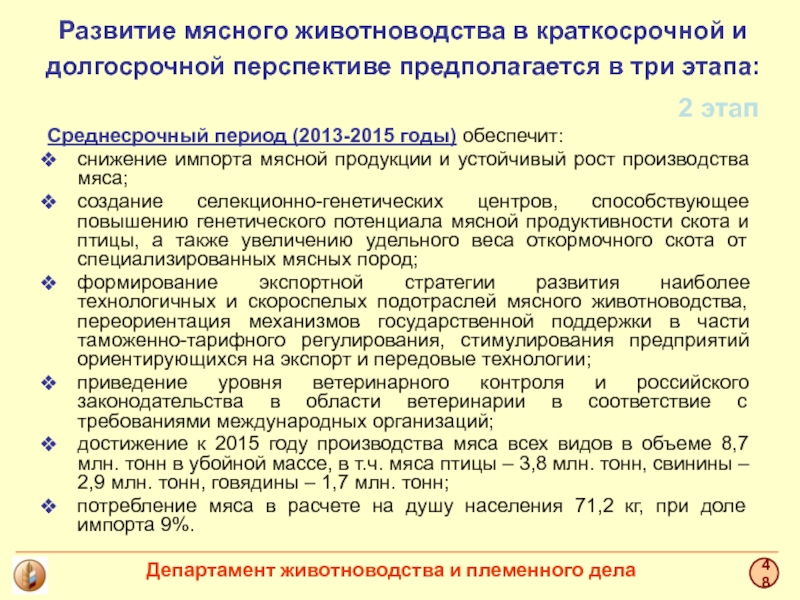 Развитие мясного животноводства в краткосрочной и долгосрочной перспективе предполагается в три этапа:

2 этап

Среднесрочный период (2013-2015 годы) обеспечит:

❖ снижение импорта мясной продукции и устойчивый рост производства мяса;

❖ создание селекционно-генетических центров, способствующее повышению генетического потенциала мясной продуктивности скота и птицы, а также увеличению удельного веса откормочного скота от специализированных мясных пород;

❖ формирование экспортной стратегии развития наиболее технологичных и скороспелых подотраслей мясного животноводства, переориентация механизмов государственной поддержки в части таможенно-тарифного регулирования, стимулирования предприятий ориентирующихся на экспорт и передовые технологии;

❖ приведение уровня ветеринарного контроля и российского законодательства в области ветеринарии в соответствие с требованиями международных организаций;

❖ достижение к 2015 году производства мяса всех видов в объеме 8,7 млн. тонн в убойной массе, в т.ч. мяса птицы – 3,8 млн. тонн, свинины – 2,9 млн. тонн, говядины – 1,7 млн. тонн;

❖ потребление мяса в расчете на душу населения 71,2 кг, при доле импорта 9%.

Департамент животноводства и племенного дела

48